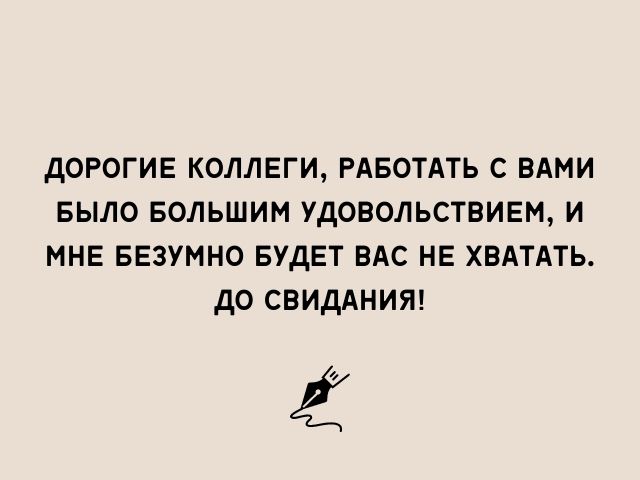 ДОРОГИЕ КОЛЛЕГИ, РАБОТАТЬ С ВАМИ БЫЛО БОЛЬШИМ УДОВОЛЬСТВИЕМ, И МНЕ БЕЗУМНО БУДЕТ ВАС НЕ ХВАТАТЬ. ДО СВИДАНИЯ!